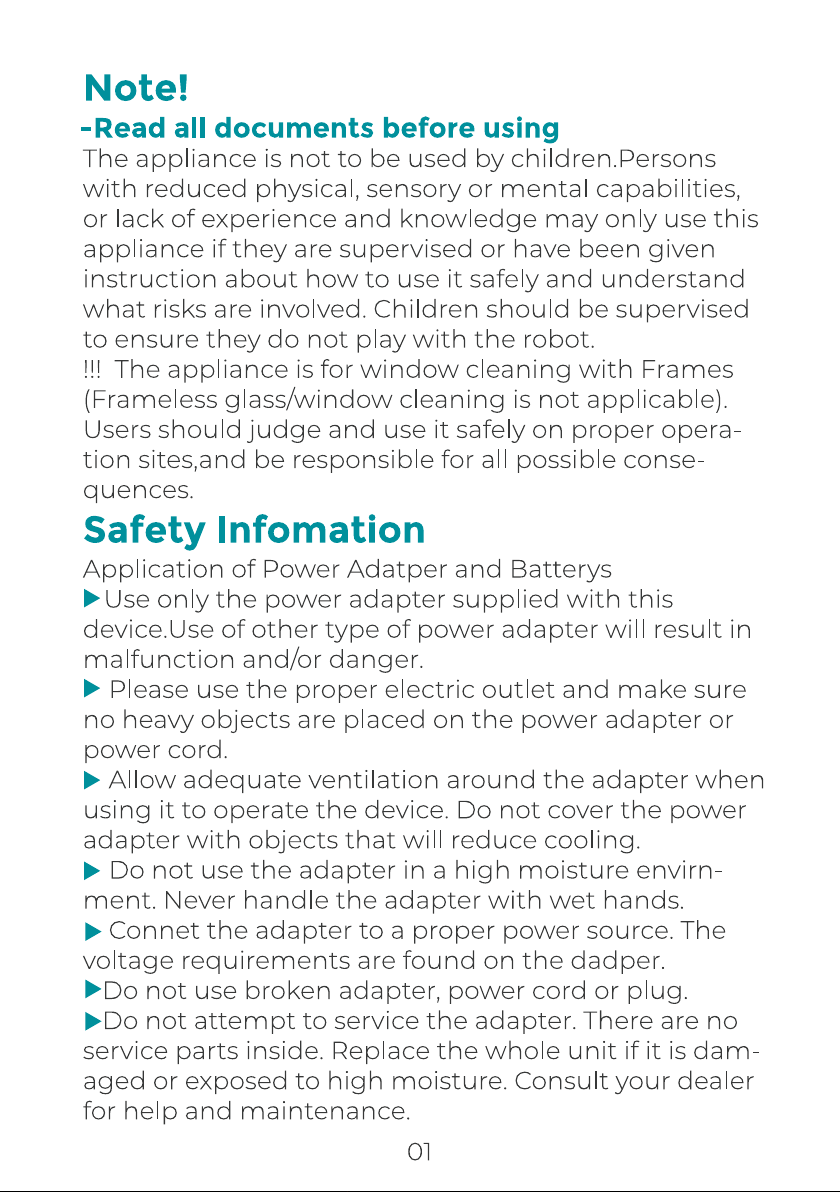 Note!

-Read all documents before using

The appliance is not to be used by children.Persons with reduced physical, sensory or mental capabilities, or lack of experience and knowledge may only use this appliance if they are supervised or have been given instruction about how to use it safely and understand what risks are involved. Children should be supervised to ensure they do not play with the robot.

!!! The appliance is for window cleaning with Frames (Frameless glass/window cleaning is not applicable). Users should judge and use it safely on proper operation sites,and be responsible for all possible consequences.

Safety Infomation

Application of Power Adatper and Batterys

▶Use only the power adapter supplied with this device.Use of other type of power adapter will result in malfunction and/or danger.

▶ Please use the proper electric outlet and make sure no heavy objects are placed on the power adapter or power cord.

▶ Allow adequate ventilation around the adapter when using it to operate the device. Do not cover the power adapter with objects that will reduce cooling.

▶ Do not use the adapter in a high moisture envirnment. Never handle the adapter with wet hands.

▶ Connet the adapter to a proper power source. The voltage requirements are found on the dadper.

▶Do not use broken adapter, power cord or plug.

▶Do not attempt to service the adapter. There are no service parts inside. Replace the whole unit if it is damaged or exposed to high moisture. Consult your dealer for help and maintenance.

01